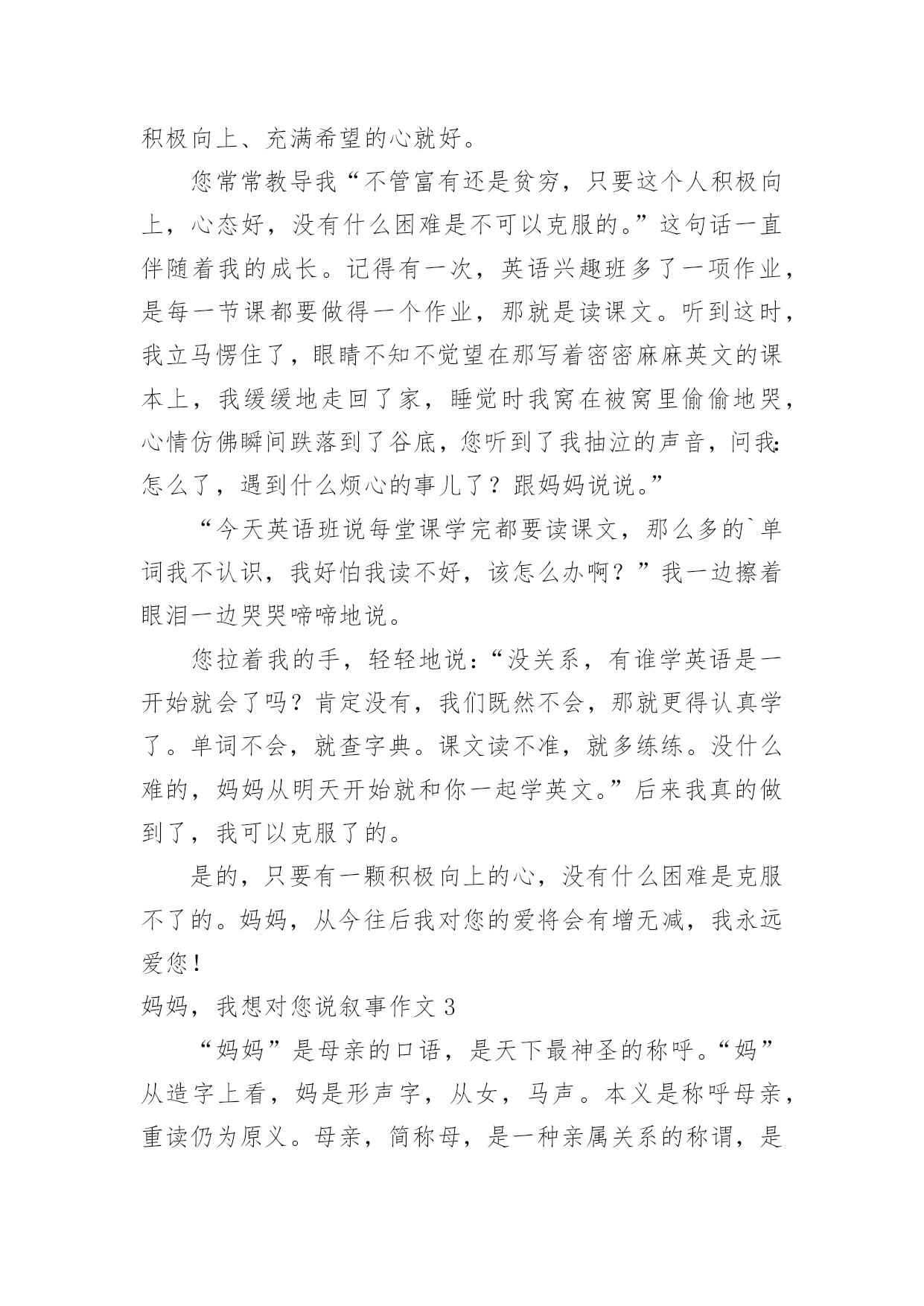 积极向上、充满希望的心就好。

您常常教导我“不管富有还是贫穷，只要这个人积极向上，心态好，没有什么困难是不可以克服的。”这句话一直伴随着我的成长。记得有一次，英语兴趣班多了一项作业，是每一节课都要做得一个作业，那就是读课文。听到这时，我立马愣住了，眼睛不知不觉望在那写着密密麻麻英文的课本上，我缓缓地走回了家，睡觉时我窝在被窝里偷偷地哭，心情仿佛瞬间跌落到了谷底，您听到了我抽泣的声音，问我:怎么了，遇到什么烦心的事儿了？跟妈妈说说。”

“今天英语班说每堂课学完都要读课文，那么多的`单词我不认识，我好怕我读不好，该怎么办啊？”我一边擦着眼泪一边哭哭啼啼地说。

您拉着我的手，轻轻地说：“没关系，有谁学英语是一开始就会了吗？肯定没有，我们既然不会，那就更得认真学了。单词不会，就查字典。课文读不准，就多练练。没什么难的，妈妈从明天开始就和你一起学英文。”后来我真的做到了，我可以克服了的。

是的，只要有一颗积极向上的心，没有什么困难是克服不了的。妈妈，从今往后我对您的爱将会有增无减，我永远爱您！

妈妈，我想对您说叙事作文 3

“妈妈”是母亲的口语，是天下最神圣的称呼。“妈”从造字上看，妈是形声字，从女，马声。本义是称呼母亲，重读仍为原义。母亲，简称母，是一种亲属关系的称谓，是